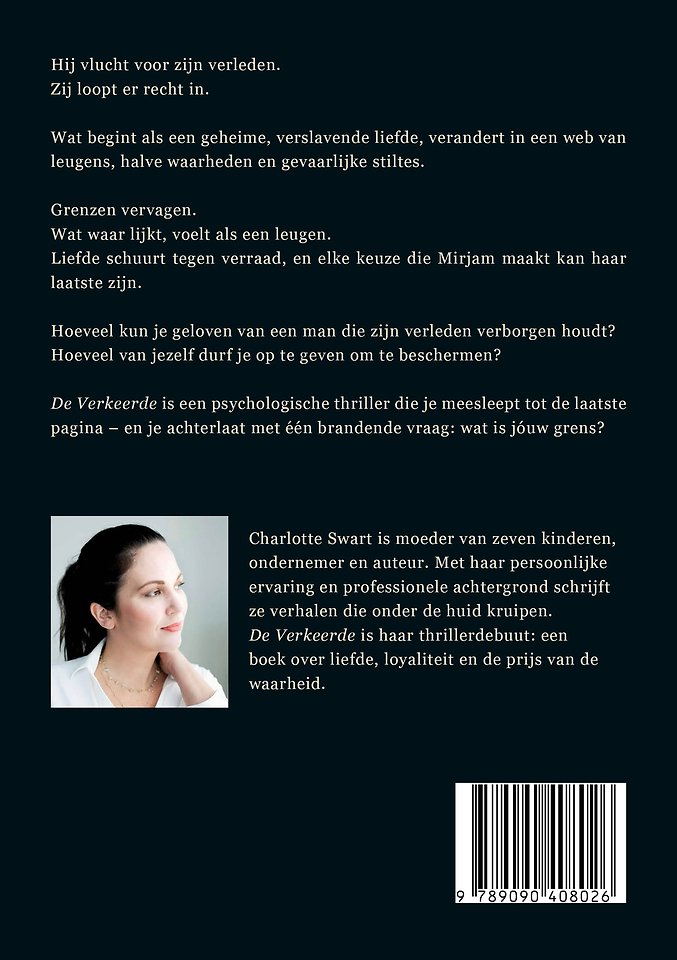 Hij vlucht voor zijn verleden.
Zij loopt er recht in.

Wat begint als een geheime, verslavende liefde, verandert in een web van leugens, halve waarheden en gevaarlijke stiltes.

Grenzen vervagen.
Wat waar lijkt, voelt als een leugen.
Liefde schuurt tegen verraad, en elke keuze die Mirjam maakt kan haar laatste zijn.

Hoeveel kun je geloven van een man die zijn verleden verborgen houdt?
Hoeveel van jezelf durf je op te geven om te beschermen?

De Verkeerde is een psychologische thriller die je meesleept tot de laatste pagina – en je achterlaat met één brandende vraag: wat is jóuw grens?

Charlotte Swart is moeder van zeven kinderen, ondernemer en auteur. Met haar persoonlijke ervaring en professionele achtergrond schrijft ze verhalen die onder de huid kruipen. De Verkeerde is haar thrillerdebuut: een boek over liefde, loyaliteit en de prijs van de waarheid.

9 789090 408026